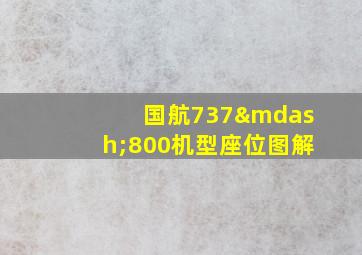 国航737&mdash;800机型座位图解